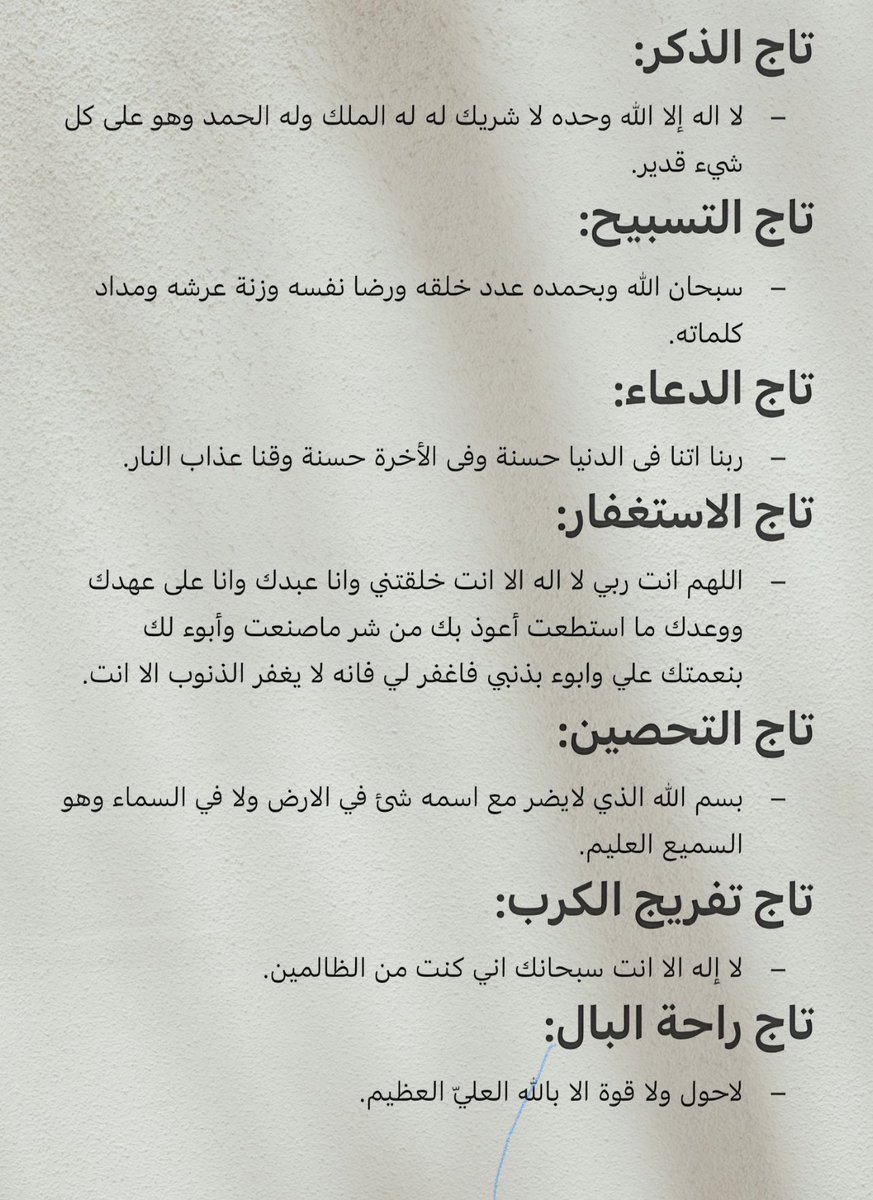 تاج الذكر:

– لا اله إلا الله وحده لا شريك له له الملك وله الحمد وهو على كل شيء قدير.

تاج التسبيح:

– سبحان الله وبحمده عدد خلقه ورضا نفسه وزنة عرشه ومداد كلماته.

تاج الدعاء:

– ربنا اتنا فى الدنيا حسنة وفى الأخرة حسنة وقنا عذاب النار.

تاج الاستغفار:

– اللهم انت ربي لا اله الا انت خلقتني وانا عبدك وانا على عهدك ووعدك ما استطعت أعوذ بك من شر ماصنعت وأبوء لك بنعمتك علي وابوء بذنبي فاغفر لي فانه لا يغفر الذنوب الا انت.

تاج التحصين:

– بسم الله الذي لايضر مع اسمه شئ في الارض ولا في السماء وهو السميع العليم.

تاج تفريج الكرب:

– لا إله الا انت سبحانك اني كنت من الظالمين.

تاج راحة البال:

– لاحول ولا قوة الا بالله العليّ العظيم.